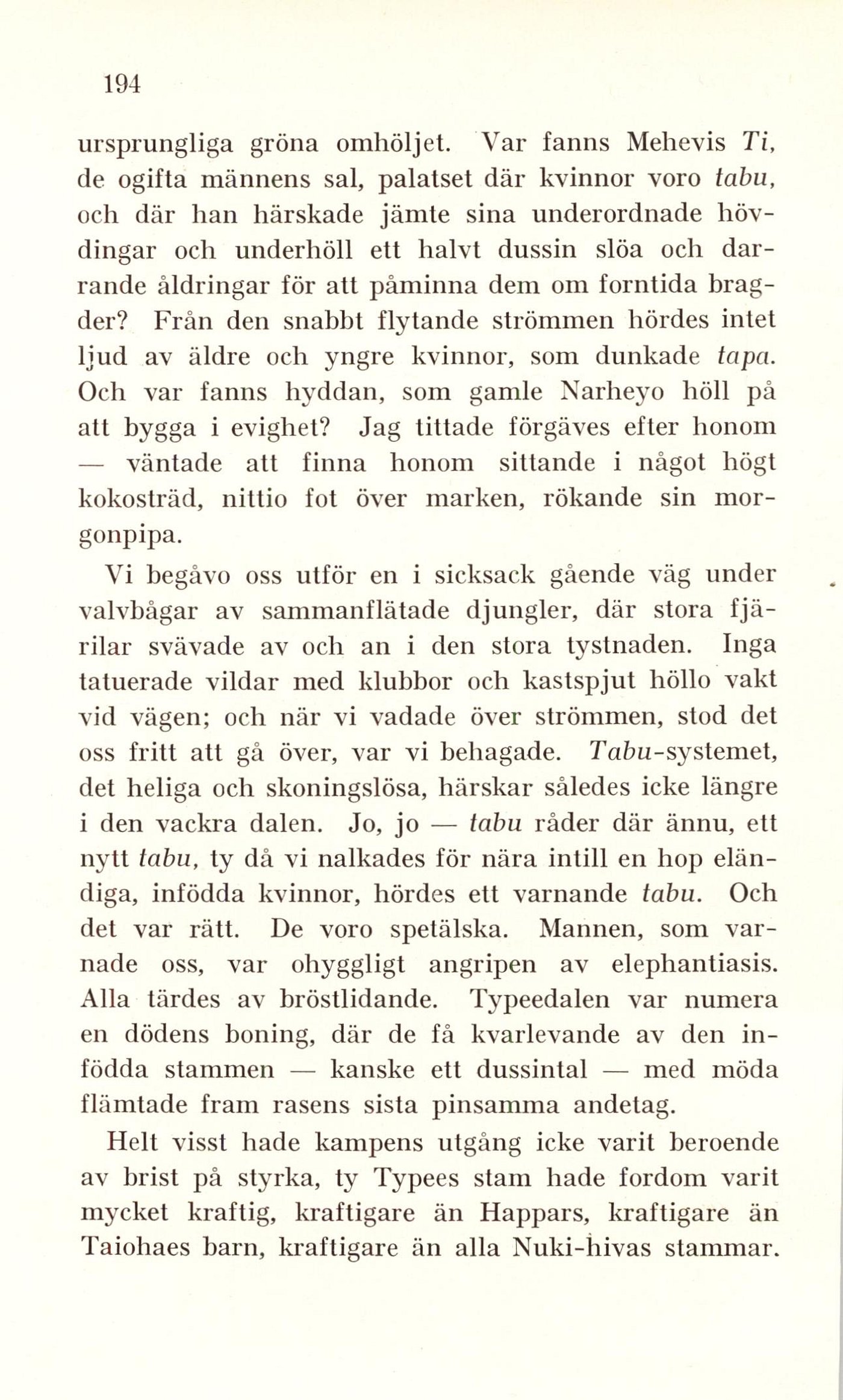 194

ursprungliga gröna omhöljet. Var fanns Mehevis Ti, de ogifta männens sal, palatset där kvinnor voro tabu, och där han härskade jämte sina underordnade hövdingar och underhöll ett halvt dussin slöa och darrande åldringar för att påminna dem om forntida bragder? Från den snabbt flytande strömmen hördes intet ljud av äldre och yngre kvinnor, som dunkade tapa. Och var fanns hyddan, som gamle Narheyo höll på att bygga i evighet? Jag tittade förgäves efter honom — väntade att finna honom sittande i något högt kokosträd, nittio fot över marken, rökande sin morgonpipa.

Vi begåvo oss utför en i sicksack gående väg under valvbågar av sammanflätade djungler, där stora fjärilar svävade av och an i den stora tystnaden. Inga tatuerade vildar med klubbor och kastspjut höllo vakt vid vägen; och när vi vadade över strömmen, stod det oss fritt att gå över, var vi behagade. Tabu-systemet, det heliga och skoningslösa, härskar således icke längre i den vackra dalen. Jo, jo — tabu råder där ännu, ett nytt tabu, ty då vi nalkades för nära intill en hop eländiga, infödda kvinnor, hördes ett varnande tabu. Och det var rätt. De voro spetälska. Mannen, som varnade oss, var ohyggligt angripen av elephantiasis. Alla tärdes av bröstlidande. Typeedalen var numera en dödens boning, där de få kvarlevande av den infödda stammen — kanske ett dussintal — med möda flämtade fram rasens sista pinsamma andetag.

Helt visst hade kampens utgång icke varit beroende av brist på styrka, ty Typees stam hade fordom varit mycket kraftig, kraftigare än Happars, kraftigare än Taiohaes barn, kraftigare än alla Nuki-hivas stammar.